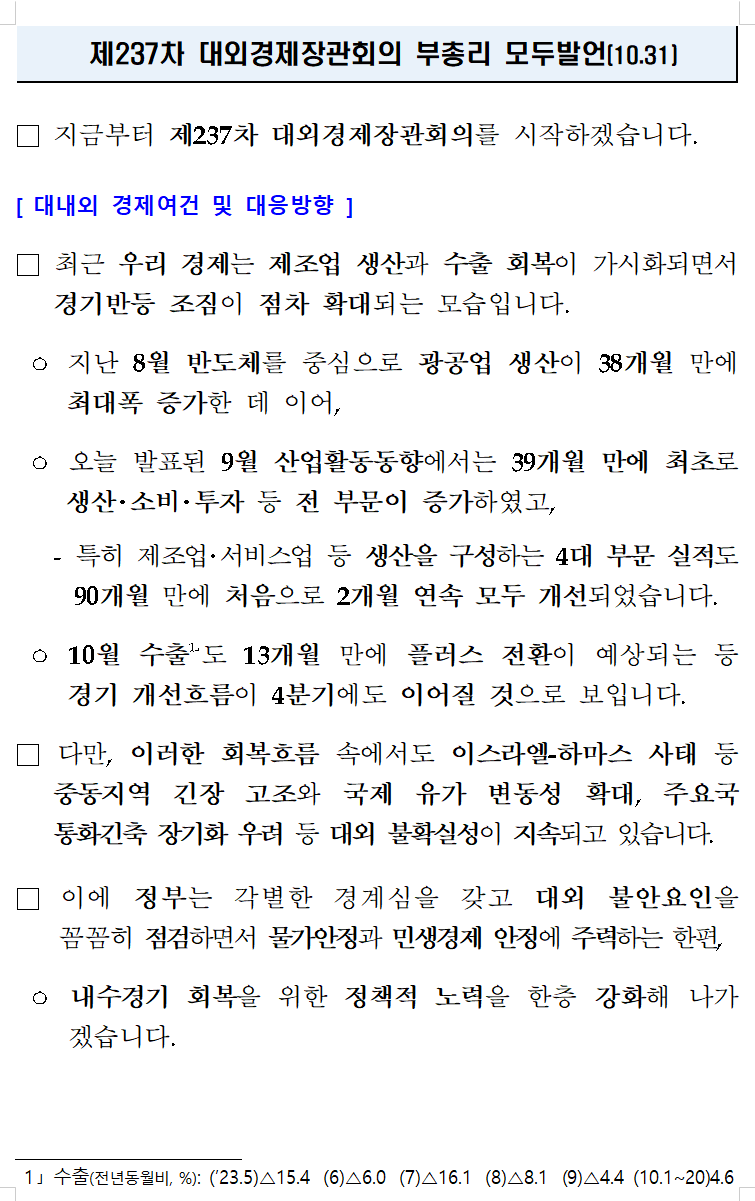 제237차 대외경제장관회의 부총리 모두발언(10.31)

□ 지금부터 제237차 대외경제장관회의를 시작하겠습니다.

[ 대내외 경제여건 및 대응방향 ]

□ 최근 우리 경제는 제조업 생산과 수출 회복이 가시화되면서 경기반등 조짐이 점차 확대되는 모습입니다.

○ 지난 8월 반도체를 중심으로 광공업 생산이 38개월 만에 최대폭 증가한 데 이어,

○ 오늘 발표된 9월 산업활동동향에서는 39개월 만에 최초로 생산·소비·투자 등 전 부문이 증가하였고,

- 특히 제조업·서비스업 등 생산을 구성하는 4대 부문 실적도 90개월 만에 처음으로 2개월 연속 모두 개선되었습니다.

○ 10월 수출$^{1)}$도 13개월 만에 플러스 전환이 예상되는 등 경기 개선흐름이 4분기에도 이어질 것으로 보입니다.

□ 다만, 이러한 회복흐름 속에서도 이스라엘-하마스 사태 등 중동지역 긴장 고조와 국제 유가 변동성 확대, 주요국 통화긴축 장기화 우려 등 대외 불확실성이 지속되고 있습니다.

□ 이에 정부는 각별한 경계심을 갖고 대외 불안요인을 꼼꼼히 점검하면서 물가안정과 민생경제 안정에 주력하는 한편,

○ 내수경기 회복을 위한 정책적 노력을 한층 강화해 나가겠습니다.

1」 수출(전년동월비, %): ('23.5)△15.4 (6)△6.0 (7)△16.1 (8)△8.1 (9)△4.4 (10.1~20)4.6